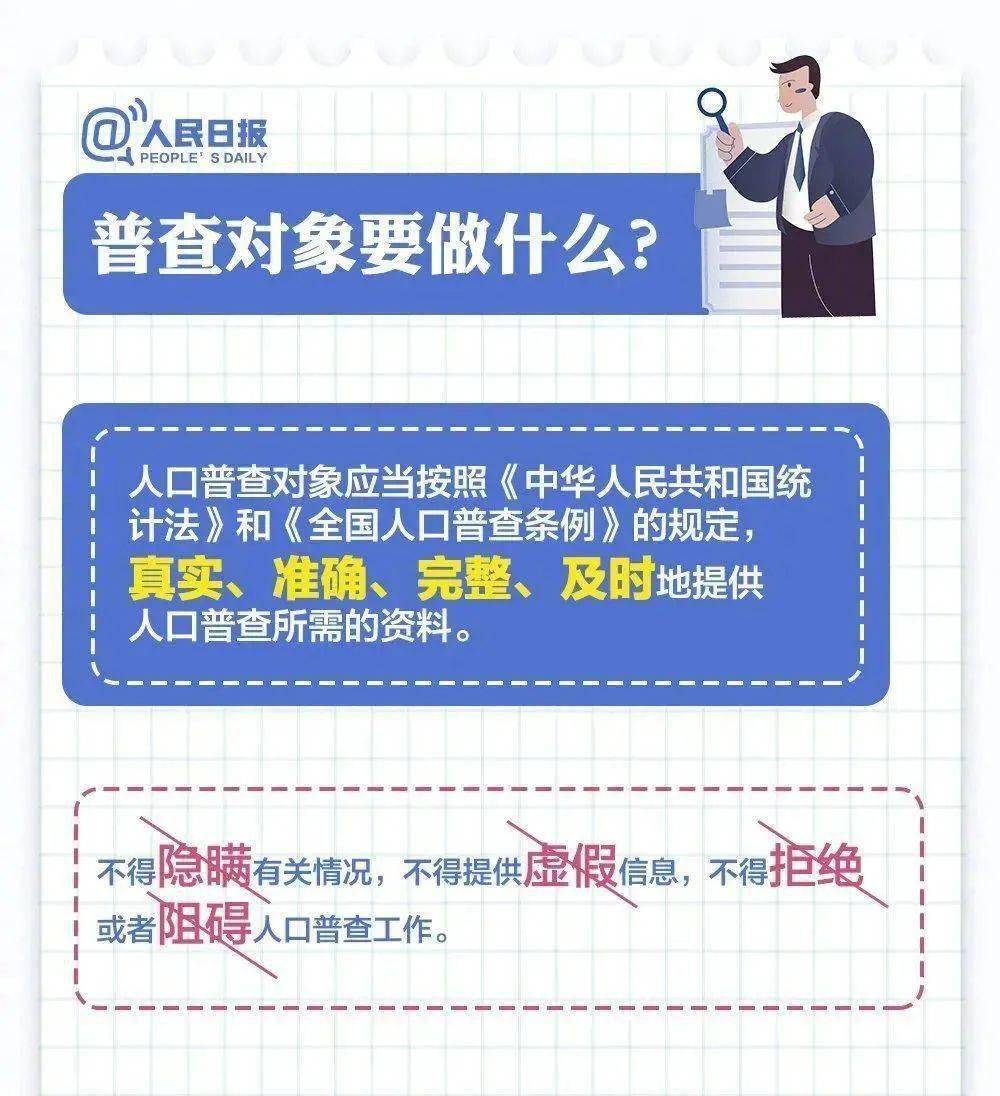 @人民日报
PEOPLE'S DAILY

普查对象要做什么?

人口普查对象应当按照《中华人民共和国统计法》和《全国人口普查条例》的规定，真实、准确、完整、及时地提供人口普查所需的资料。

不得隐瞒有关情况，不得提供虚假信息，不得拒绝或者阻碍人口普查工作。